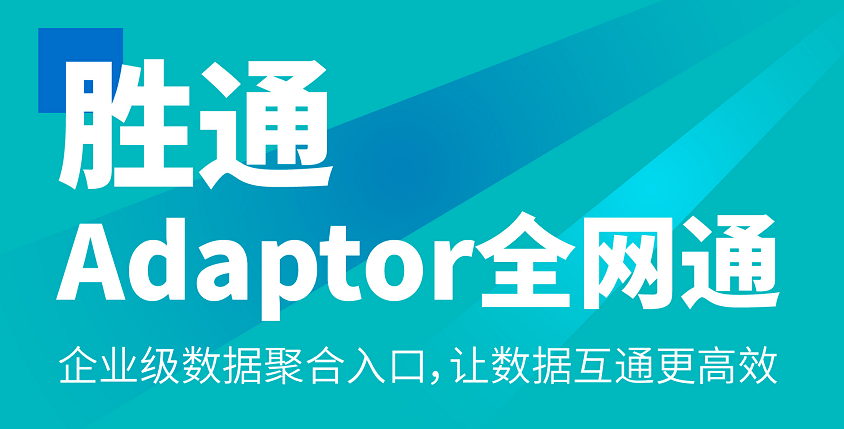 胜通

Adaptor全网通

企业级数据聚合入口，让数据互通更高效